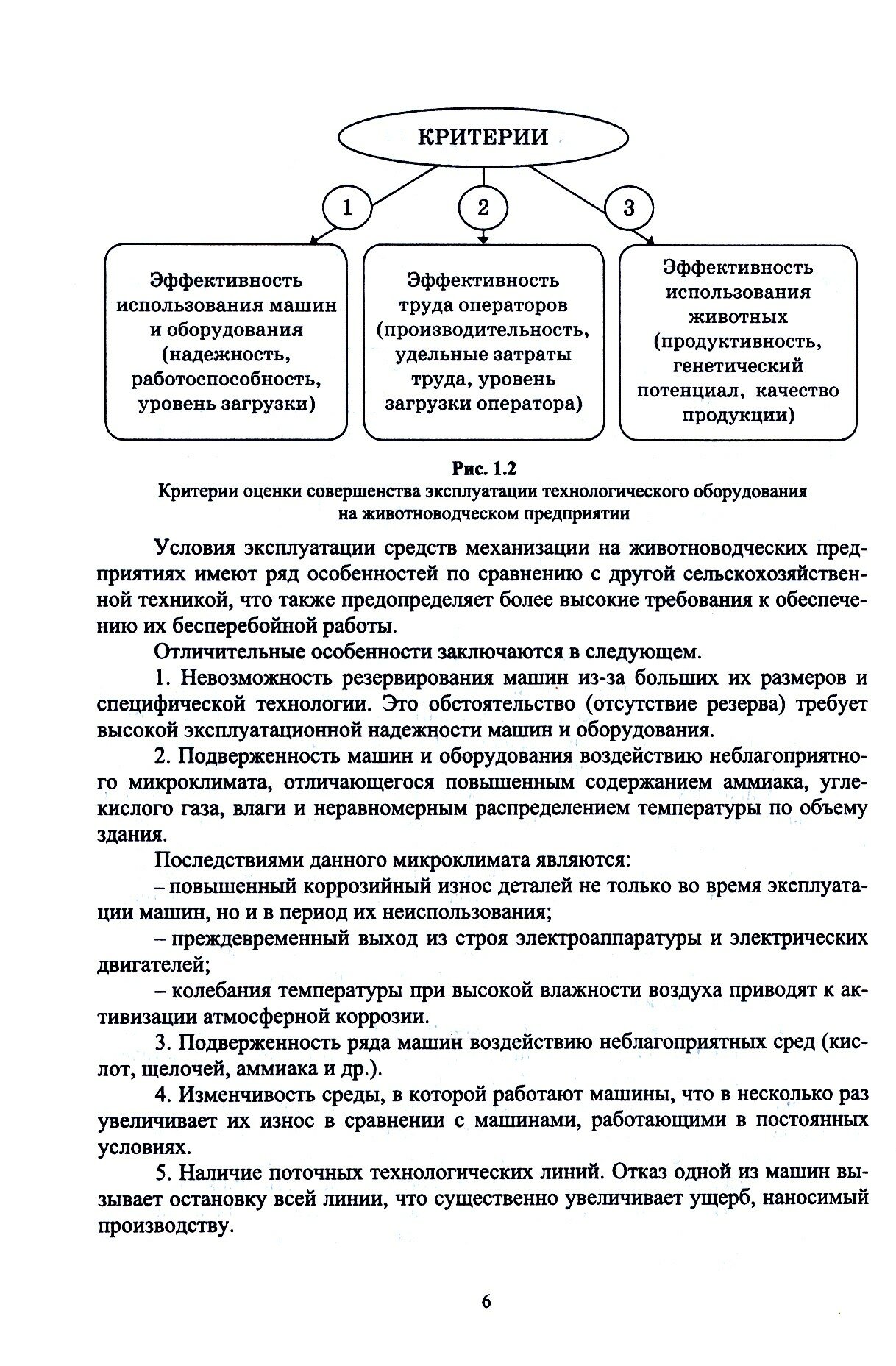 КРИТЕРИИ

1

2

3

Эффективность использования машин и оборудования (надежность, работоспособность, уровень загрузки)

Эффективность труда операторов (производительность, удельные затраты труда, уровень загрузки оператора)

Эффективность использования животных (продуктивность, генетический потенциал, качество продукции)

Рис. 1.2
Критерии оценки совершенства эксплуатации технологического оборудования на животноводческом предприятии

Условия эксплуатации средств механизации на животноводческих предприятиях имеют ряд особенностей по сравнению с другой сельскохозяйственной техникой, что также предопределяет более высокие требования к обеспечению их бесперебойной работы.

Отличительные особенности заключаются в следующем.

1. Невозможность резервирования машин из-за больших их размеров и специфической технологии. Это обстоятельство (отсутствие резерва) требует высокой эксплуатационной надежности машин и оборудования.

2. Подверженность машин и оборудования воздействию неблагоприятного микроклимата, отличающегося повышенным содержанием аммиака, углекислого газа, влаги и неравномерным распределением температуры по объему здания.

Последствиями данного микроклимата являются:

– повышенный коррозийный износ деталей не только во время эксплуатации машин, но и в период их неиспользования;

– преждевременный выход из строя электроаппаратуры и электрических двигателей;

– колебания температуры при высокой влажности воздуха приводят к активизации атмосферной коррозии.

3. Подверженность ряда машин воздействию неблагоприятных сред (кислот, щелочей, аммиака и др.).

4. Изменчивость среды, в которой работают машины, что в несколько раз увеличивает их износ в сравнении с машинами, работающими в постоянных условиях.

5. Наличие поточных технологических линий. Отказ одной из машин вызывает остановку всей линии, что существенно увеличивает ущерб, наносимый производству.

6